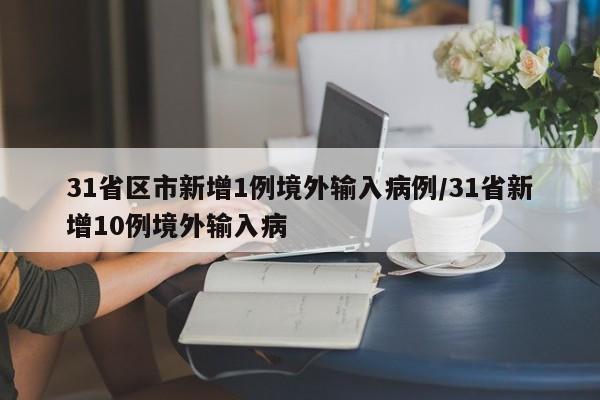 31省区市新增1例境外输入病例/31省新增10例境外输入病